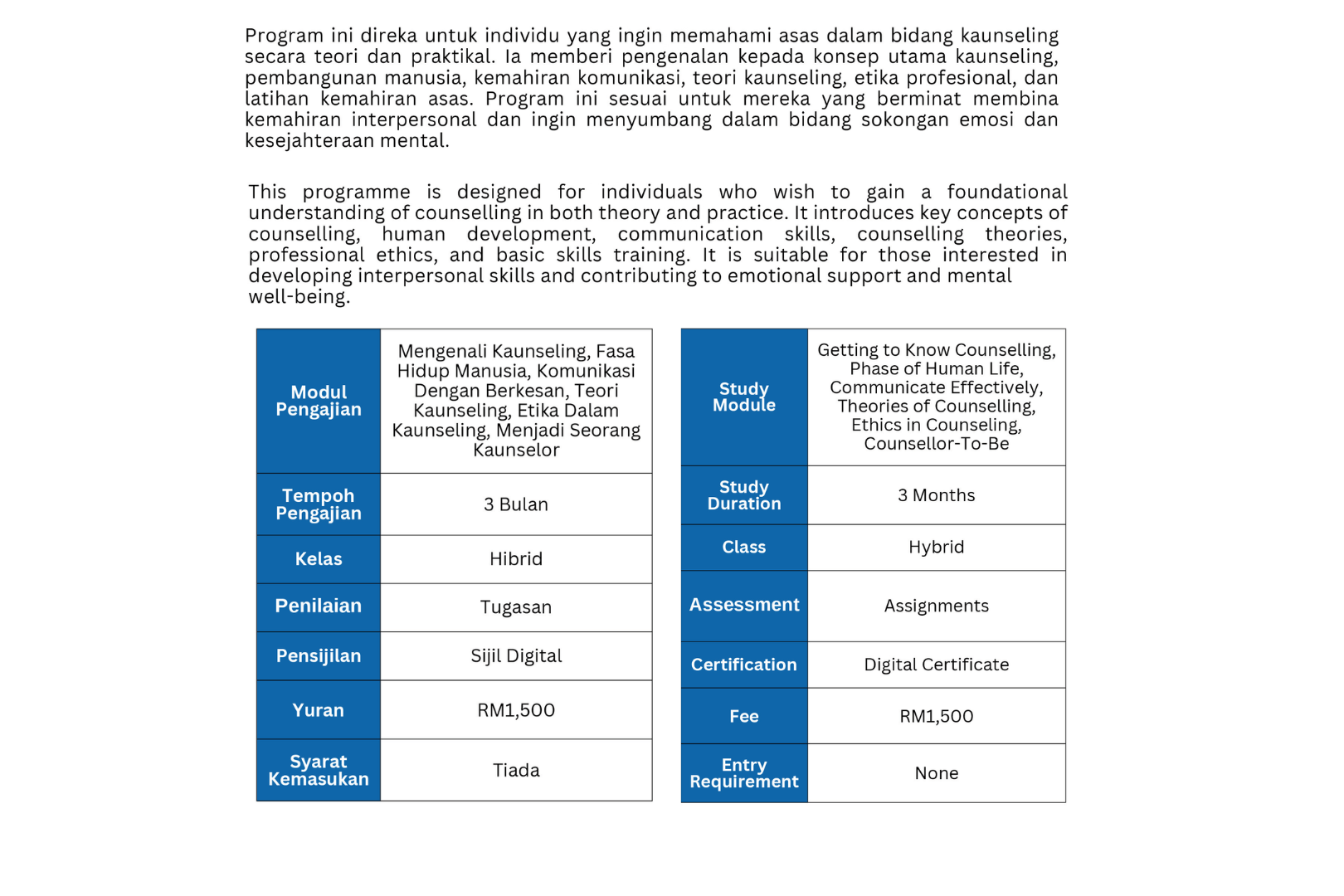 Program ini direka untuk individu yang ingin memahami asas dalam bidang kaunseling secara teori dan praktikal. Ia memberi pengenalan kepada konsep utama kaunseling, pembangunan manusia, kemahiran komunikasi, teori kaunseling, etika profesional, dan latihan kemahiran asas. Program ini sesuai untuk mereka yang berminat membina kemahiran interpersonal dan ingin menyumbang dalam bidang sokongan emosi dan kesejahteraan mental.

This programme is designed for individuals who wish to gain a foundational understanding of counselling in both theory and practice. It introduces key concepts of counselling, human development, communication skills, counselling theories, professional ethics, and basic skills training. It is suitable for those interested in developing interpersonal skills and contributing to emotional support and mental well-being.

| Modul Pengajian | Mengenali Kaunseling, Fasa Hidup Manusia, Komunikasi Dengan Berkesan, Teori Kaunseling, Etika Dalam Kaunseling, Menjadi Seorang Kaunselor |
|---|---|
| Tempoh Pengajian | 3 Bulan |
| Kelas | Hibrid |
| Penilaian | Tugasan |
| Pensijilan | Sijil Digital |
| Yuran | RM1,500 |
| Syarat Kemasukan | Tiada |

| Study Module | Getting to Know Counselling, Phase of Human Life, Communicate Effectively, Theories of Counselling, Ethics in Counseling, Counsellor-To-Be |
|---|---|
| Study Duration | 3 Months |
| Class | Hybrid |
| Assessment | Assignments |
| Certification | Digital Certificate |
| Fee | RM1,500 |
| Entry Requirement | None |